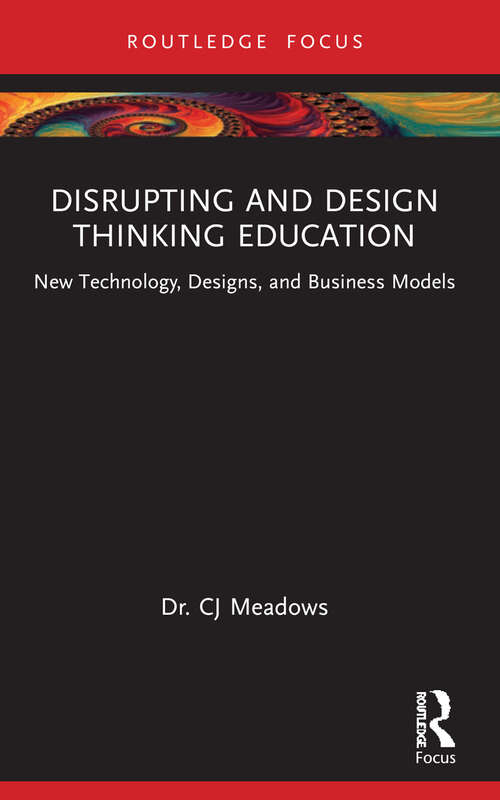 ROUTLEDGE FOCUS

DISRUPTING AND DESIGN THINKING EDUCATION

New Technology, Designs, and Business Models

Dr. CJ Meadows

ROUTLEDGE
Focus